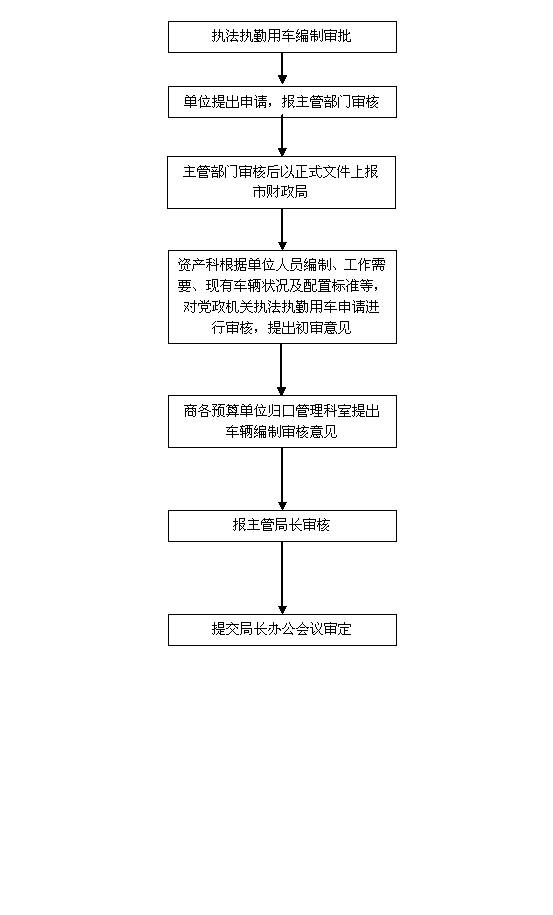 执法执勤用车编制审批

单位提出申请，报主管部门审核

主管部门审核后以正式文件上报市财政局

资产科根据单位人员编制、工作需要、现有车辆状况及配置标准等，对党政机关执法执勤用车申请进行审核，提出初审意见

商各预算单位归口管理科室提出车辆编制审核意见

报主管局长审核

提交局长办公会议审定